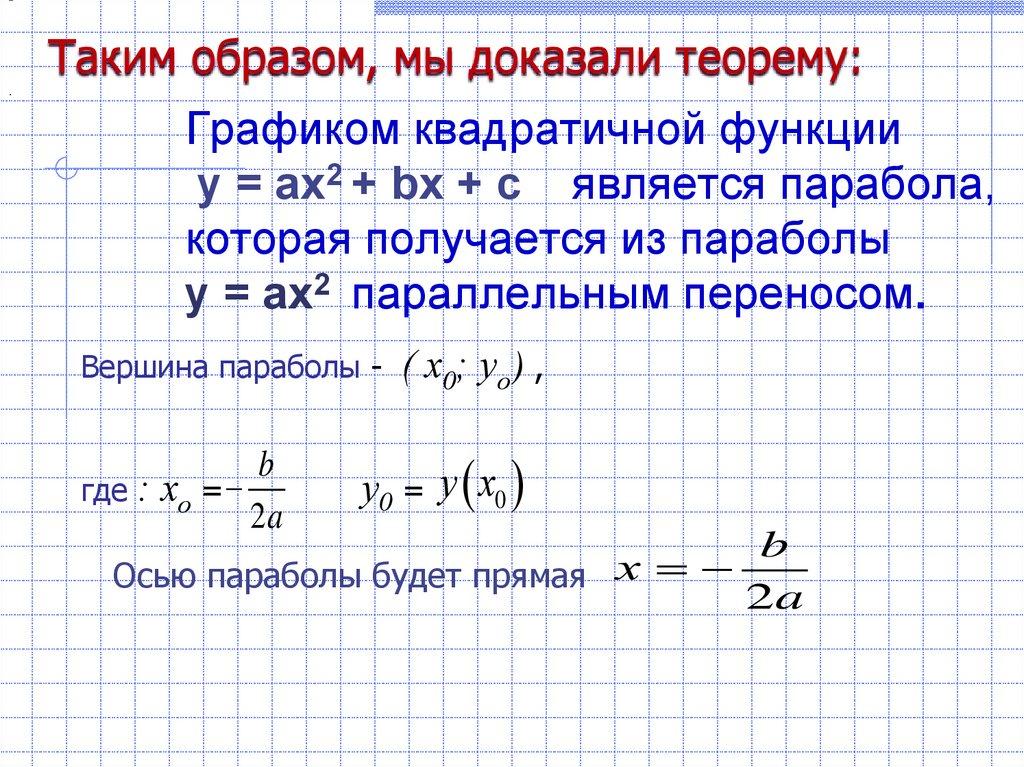 Таким образом, мы доказали теорему:

Графиком квадратичной функции $y = ax^2 + bx + c$ является парабола, которая получается из параболы $y = ax^2$ параллельным переносом.

Вершина параболы - $(x_0; y_o)$ ,

где : $x_o = -\frac{b}{2a}$ $y_0 = y(x_0)$

Осью параболы будет прямая $x = -\frac{b}{2a}$